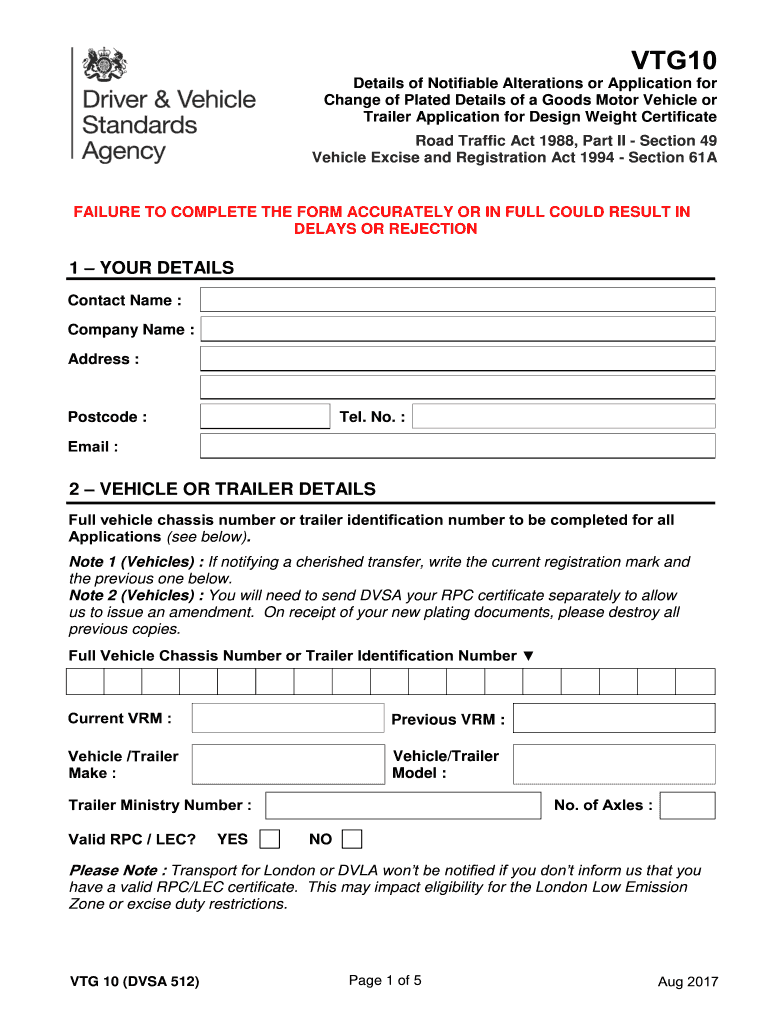 Driver & Vehicle Standards Agency

VTG10

Details of Notifiable Alterations or Application for Change of Plated Details of a Goods Motor Vehicle or Trailer Application for Design Weight Certificate

Road Traffic Act 1988, Part II - Section 49
Vehicle Excise and Registration Act 1994 - Section 61A

FAILURE TO COMPLETE THE FORM ACCURATELY OR IN FULL COULD RESULT IN DELAYS OR REJECTION

1 – YOUR DETAILS

Contact Name :

Company Name :

Address :

Postcode :

Tel. No. :

Email :

2 – VEHICLE OR TRAILER DETAILS

Full vehicle chassis number or trailer identification number to be completed for all Applications (see below).

Note 1 (Vehicles) : If notifying a cherished transfer, write the current registration mark and the previous one below.
Note 2 (Vehicles) : You will need to send DVSA your RPC certificate separately to allow us to issue an amendment. On receipt of your new plating documents, please destroy all previous copies.

Full Vehicle Chassis Number or Trailer Identification Number ▼

Current VRM :

Previous VRM :

Vehicle /Trailer Make :

Vehicle/Trailer Model :

Trailer Ministry Number :

No. of Axles :

Valid RPC / LEC? YES NO

Please Note : Transport for London or DVLA won't be notified if you don't inform us that you have a valid RPC/LEC certificate. This may impact eligibility for the London Low Emission Zone or excise duty restrictions.

VTG 10 (DVSA 512)

Page 1 of 5

Aug 2017